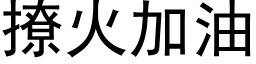 撩火加油